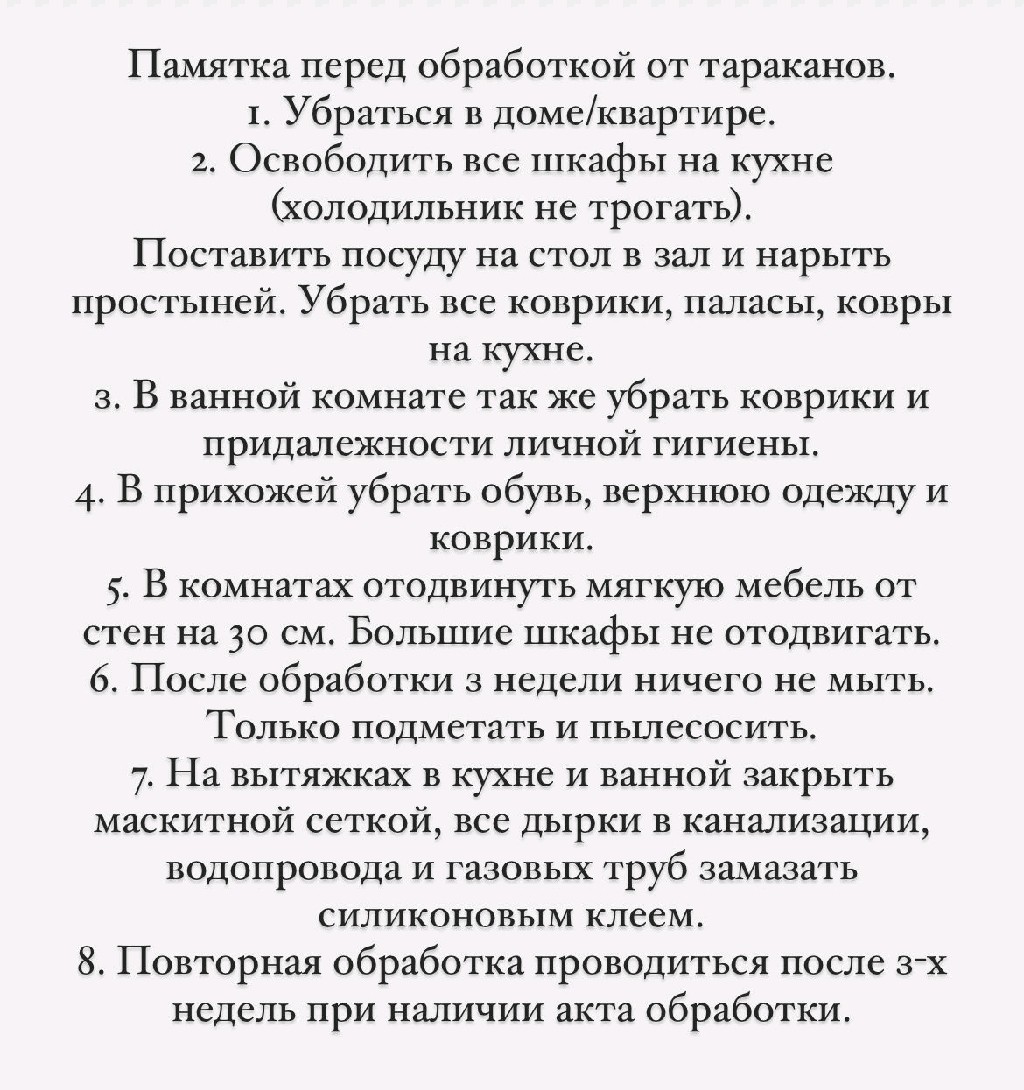 Памятка перед обработкой от тараканов.
1. Убраться в доме/квартире.
2. Освободить все шкафы на кухне (холодильник не трогать).
Поставить посуду на стол в зал и нарыть простыней. Убрать все коврики, паласы, ковры на кухне.
3. В ванной комнате так же убрать коврики и придалежности личной гигиены.
4. В прихожей убрать обувь, верхнюю одежду и коврики.
5. В комнатах отодвинуть мягкую мебель от стен на 30 см. Большие шкафы не отодвигать.
6. После обработки 3 недели ничего не мыть. Только подметать и пылесосить.
7. На вытяжках в кухне и ванной закрыть маскитной сеткой, все дырки в канализации, водопровода и газовых труб замазать силиконовым клеем.
8. Повторная обработка проводиться после 3-х недель при наличии акта обработки.